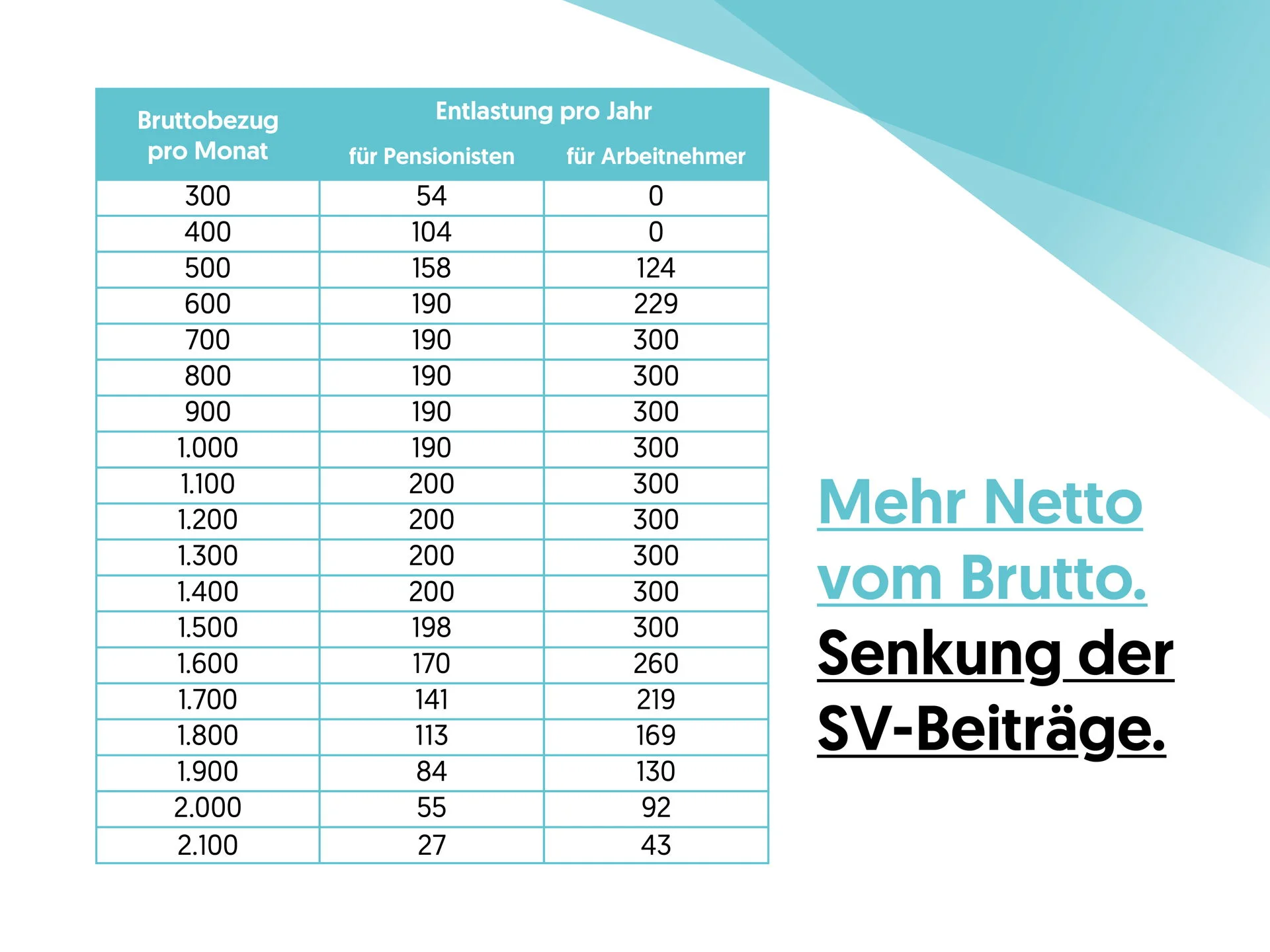 | Bruttobezug pro Monat | Entlastung pro Jahr für Pensionisten | Entlastung pro Jahr für Arbeitnehmer |
|---|---|---|
| 300 | 54 | 0 |
| 400 | 104 | 0 |
| 500 | 158 | 124 |
| 600 | 190 | 229 |
| 700 | 190 | 300 |
| 800 | 190 | 300 |
| 900 | 190 | 300 |
| 1.000 | 190 | 300 |
| 1.100 | 200 | 300 |
| 1.200 | 200 | 300 |
| 1.300 | 200 | 300 |
| 1.400 | 200 | 300 |
| 1.500 | 198 | 300 |
| 1.600 | 170 | 260 |
| 1.700 | 141 | 219 |
| 1.800 | 113 | 169 |
| 1.900 | 84 | 130 |
| 2.000 | 55 | 92 |
| 2.100 | 27 | 43 |

Mehr Netto vom Brutto.
Senkung der SV-Beiträge.